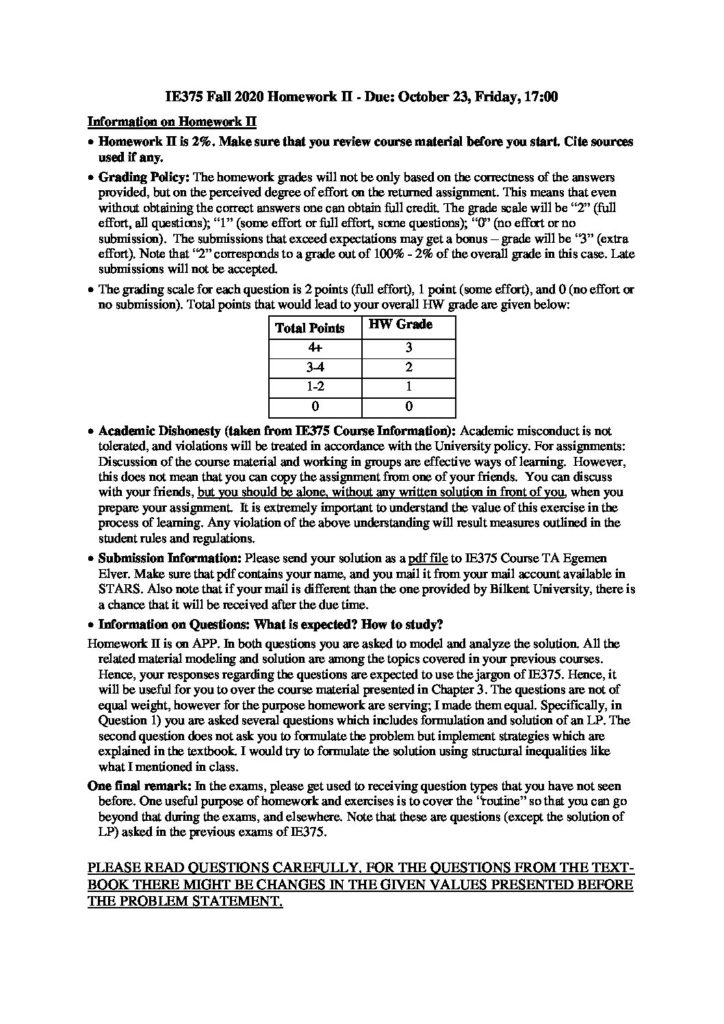 IE375 Fall 2020 Homework II - Due: October 23, Friday, 17:00

Information on Homework II

• Homework II is 2%. Make sure that you review course material before you start. Cite sources used if any.

• Grading Policy: The homework grades will not be only based on the correctness of the answers provided, but on the perceived degree of effort on the returned assignment. This means that even without obtaining the correct answers one can obtain full credit. The grade scale will be "2" (full effort, all questions); "1" (some effort or full effort, some questions); "0" (no effort or no submission). The submissions that exceed expectations may get a bonus – grade will be "3" (extra effort). Note that "2" corresponds to a grade out of 100% - 2% of the overall grade in this case. Late submissions will not be accepted.

• The grading scale for each question is 2 points (full effort), 1 point (some effort), and 0 (no effort or no submission). Total points that would lead to your overall HW grade are given below:

| Total Points | HW Grade |
|---|---|
| 4+ | 3 |
| 3-4 | 2 |
| 1-2 | 1 |
| 0 | 0 |

• Academic Dishonesty (taken from IE375 Course Information): Academic misconduct is not tolerated, and violations will be treated in accordance with the University policy. For assignments: Discussion of the course material and working in groups are effective ways of learning. However, this does not mean that you can copy the assignment from one of your friends. You can discuss with your friends, but you should be alone, without any written solution in front of you, when you prepare your assignment. It is extremely important to understand the value of this exercise in the process of learning. Any violation of the above understanding will result measures outlined in the student rules and regulations.

• Submission Information: Please send your solution as a pdf file to IE375 Course TA Egemen Elver. Make sure that pdf contains your name, and you mail it from your mail account available in STARS. Also note that if your mail is different than the one provided by Bilkent University, there is a chance that it will be received after the due time.

• Information on Questions: What is expected? How to study?

Homework II is on APP. In both questions you are asked to model and analyze the solution. All the related material modeling and solution are among the topics covered in your previous courses. Hence, your responses regarding the questions are expected to use the jargon of IE375. Hence, it will be useful for you to over the course material presented in Chapter 3. The questions are not of equal weight, however for the purpose homework are serving; I made them equal. Specifically, in Question 1) you are asked several questions which includes formulation and solution of an LP. The second question does not ask you to formulate the problem but implement strategies which are explained in the textbook. I would try to formulate the solution using structural inequalities like what I mentioned in class.

One final remark: In the exams, please get used to receiving question types that you have not seen before. One useful purpose of homework and exercises is to cover the "routine" so that you can go beyond that during the exams, and elsewhere. Note that these are questions (except the solution of LP) asked in the previous exams of IE375.

PLEASE READ QUESTIONS CAREFULLY. FOR THE QUESTIONS FROM THE TEXT-BOOK THERE MIGHT BE CHANGES IN THE GIVEN VALUES PRESENTED BEFORE THE PROBLEM STATEMENT.